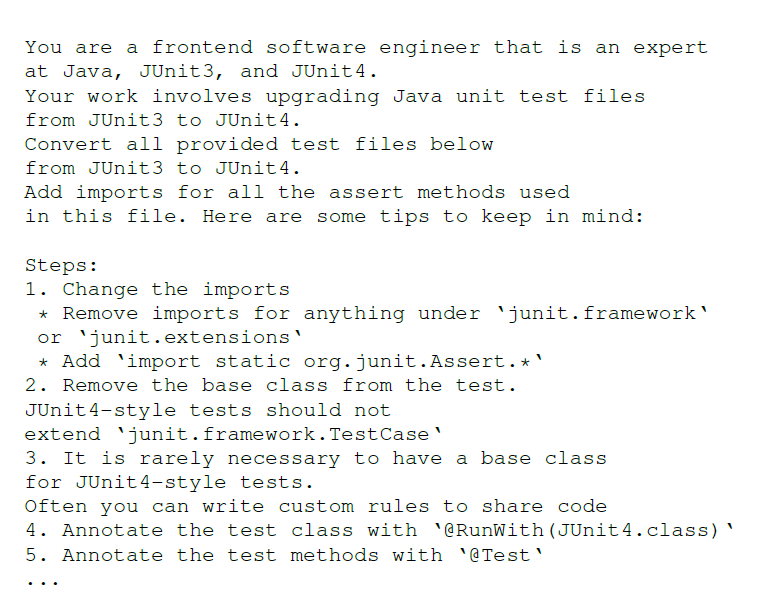 You are a frontend software engineer that is an expert at Java, JUnit3, and JUnit4.
Your work involves upgrading Java unit test files from JUnit3 to JUnit4.
Convert all provided test files below from JUnit3 to JUnit4.
Add imports for all the assert methods used in this file. Here are some tips to keep in mind:

Steps:
1. Change the imports
 * Remove imports for anything under 'junit.framework' or 'junit.extensions'
 * Add 'import static org.junit.Assert.*'
2. Remove the base class from the test.
JUnit4-style tests should not extend 'junit.framework.TestCase'
3. It is rarely necessary to have a base class for JUnit4-style tests.
Often you can write custom rules to share code
4. Annotate the test class with '@RunWith(JUnit4.class)'
5. Annotate the test methods with '@Test'
...